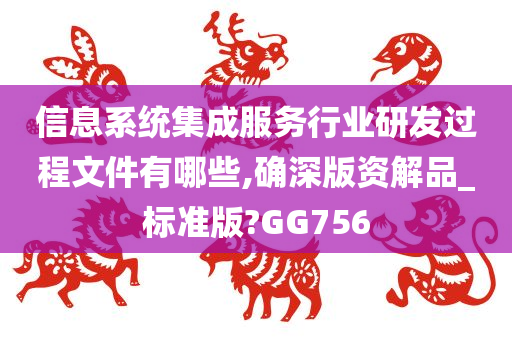 信息系统集成服务行业研发过程文件有哪些,确深版资解品_标准版?GG756